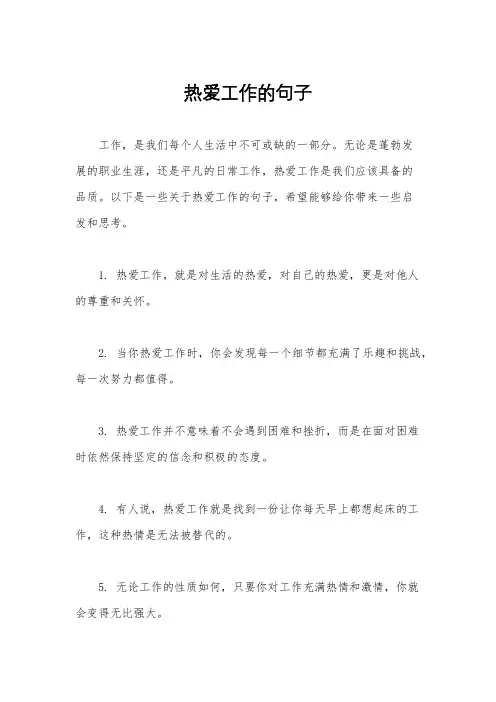 热爱工作的句子

工作，是我们每个人生活中不可或缺的一部分。无论是蓬勃发展的职业生涯，还是平凡的日常工作，热爱工作是我们应该具备的品质。以下是一些关于热爱工作的句子，希望能够给你带来一些启发和思考。

1. 热爱工作，就是对生活的热爱，对自己的热爱，更是对他人的尊重和关怀。

2. 当你热爱工作时，你会发现每一个细节都充满了乐趣和挑战，每一次努力都值得。

3. 热爱工作并不意味着不会遇到困难和挫折，而是在面对困难时依然保持坚定的信念和积极的态度。

4. 有人说，热爱工作就是找到一份让你每天早上都想起床的工作，这种热情是无法被替代的。

5. 无论工作的性质如何，只要你对工作充满热情和激情，你就会变得无比强大。